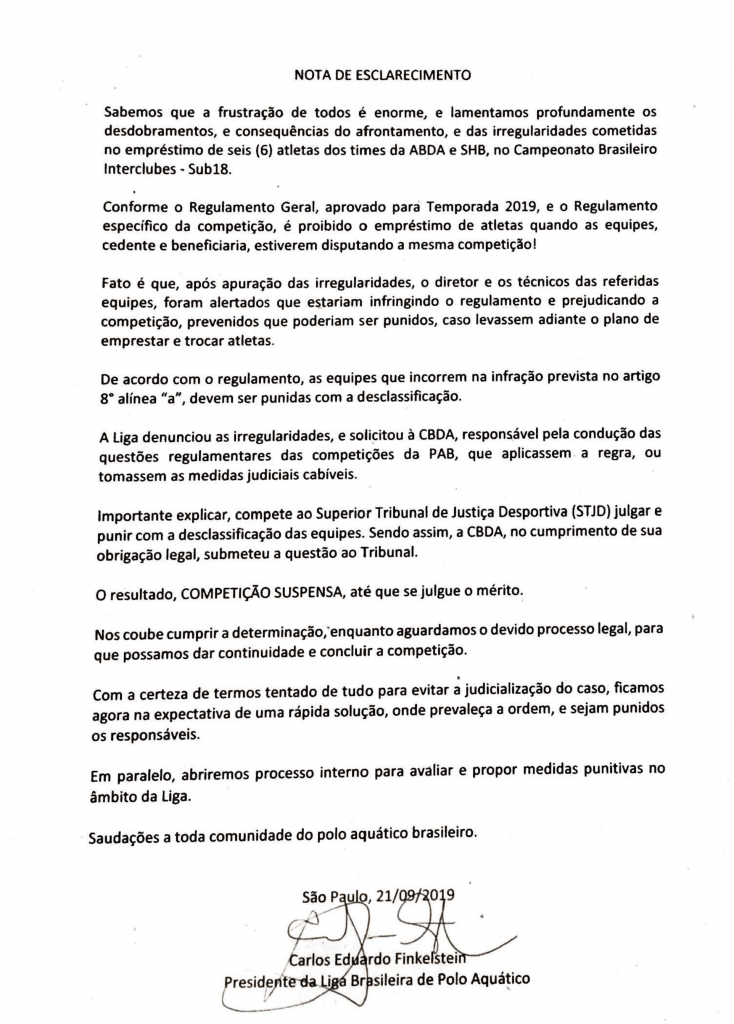 NOTA DE ESCLARECIMENTO

Sabemos que a frustração de todos é enorme, e lamentamos profundamente os desdobramentos, e consequências do afrontamento, e das irregularidades cometidas no empréstimo de seis (6) atletas dos times da ABDA e SHB, no Campeonato Brasileiro Interclubes - Sub18.

Conforme o Regulamento Geral, aprovado para Temporada 2019, e o Regulamento específico da competição, é proibido o empréstimo de atletas quando as equipes, cedente e beneficiaria, estiverem disputando a mesma competição!

Fato é que, após apuração das irregularidades, o diretor e os técnicos das referidas equipes, foram alertados que estariam infringindo o regulamento e prejudicando a competição, prevenidos que poderiam ser punidos, caso levassem adiante o plano de emprestar e trocar atletas.

De acordo com o regulamento, as equipes que incorrem na infração prevista no artigo 8° alínea "a", devem ser punidas com a desclassificação.

A Liga denunciou as irregularidades, e solicitou à CBDA, responsável pela condução das questões regulamentares das competições da PAB, que aplicassem a regra, ou tomassem as medidas judiciais cabíveis.

Importante explicar, compete ao Superior Tribunal de Justiça Desportiva (STJD) julgar e punir com a desclassificação das equipes. Sendo assim, a CBDA, no cumprimento de sua obrigação legal, submeteu a questão ao Tribunal.

O resultado, COMPETIÇÃO SUSPENSA, até que se julgue o mérito.

Nos coube cumprir a determinação, enquanto aguardamos o devido processo legal, para que possamos dar continuidade e concluir a competição.

Com a certeza de termos tentado de tudo para evitar a judicialização do caso, ficamos agora na expectativa de uma rápida solução, onde prevaleça a ordem, e sejam punidos os responsáveis.

Em paralelo, abriremos processo interno para avaliar e propor medidas punitivas no âmbito da Liga.

Saudações a toda comunidade do polo aquático brasileiro.

São Paulo, 21/09/2019

Carlos Eduardo Finkelstein
Presidente da Liga Brasileira de Polo Aquático